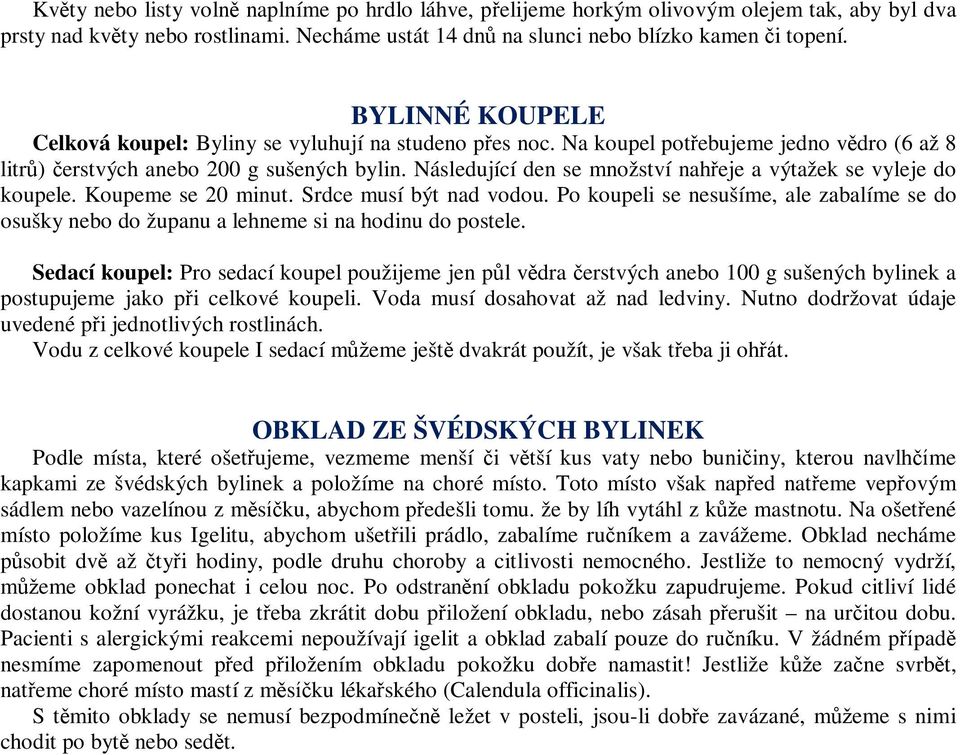 Květy nebo listy volně naplníme po hrdlo láhve, přelijeme horkým olivovým olejem tak, aby byl dva prsty nad květy nebo rostlinami. Necháme ustát 14 dnů na slunci nebo blízko kamen či topení.

BYLINNÉ KOUPELE

Celková koupel: Byliny se vyluhují na studeno přes noc. Na koupel potřebujeme jedno vědro (6 až 8 litrů) čerstvých anebo 200 g sušených bylin. Následující den se množství nahřeje a výtažek se vyleje do koupele. Koupeme se 20 minut. Srdce musí být nad vodou. Po koupeli se nesušíme, ale zabalíme se do osušky nebo do županu a lehneme si na hodinu do postele.

Sedací koupel: Pro sedací koupel použijeme jen půl vědra čerstvých anebo 100 g sušených bylinek a postupujeme jako při celkové koupeli. Voda musí dosahovat až nad ledviny. Nutno dodržovat údaje uvedené při jednotlivých rostlinách.
Vodu z celkové koupele I sedací můžeme ještě dvakrát použít, je však třeba ji ohřát.

OBKLAD ZE ŠVÉDSKÝCH BYLINEK

Podle místa, které ošetřujeme, vezmeme menší či větší kus vaty nebo buničiny, kterou navlhčíme kapkami ze švédských bylinek a položíme na choré místo. Toto místo však napřed natřeme vepřovým sádlem nebo vazelínou z měsíčku, abychom předešli tomu. že by líh vytáhl z kůže mastnotu. Na ošetřené místo položíme kus Igelitu, abychom ušetřili prádlo, zabalíme ručníkem a zavážeme. Obklad necháme působit dvě až čtyři hodiny, podle druhu choroby a citlivosti nemocného. Jestliže to nemocný vydrží, můžeme obklad ponechat i celou noc. Po odstranění obkladu pokožku zapudrujeme. Pokud citliví lidé dostanou kožní vyrážku, je třeba zkrátit dobu přiložení obkladu, nebo zásah přerušit – na určitou dobu. Pacienti s alergickými reakcemi nepoužívají igelit a obklad zabalí pouze do ručníku. V žádném případě nesmíme zapomenout před přiložením obkladu pokožku dobře namastit! Jestliže kůže začne svrbět, natřeme choré místo mastí z měsíčku lékařského (Calendula officinalis).
S těmito obklady se nemusí bezpodmínečně ležet v posteli, jsou-li dobře zavázané, můžeme s nimi chodit po bytě nebo sedět.